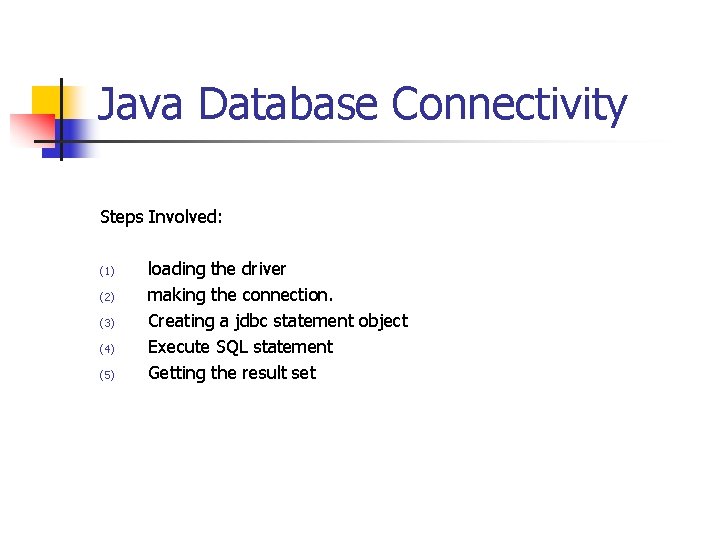 Java Database Connectivity

Steps Involved:

(1) loading the driver
(2) making the connection.
(3) Creating a jdbc statement object
(4) Execute SQL statement
(5) Getting the result set